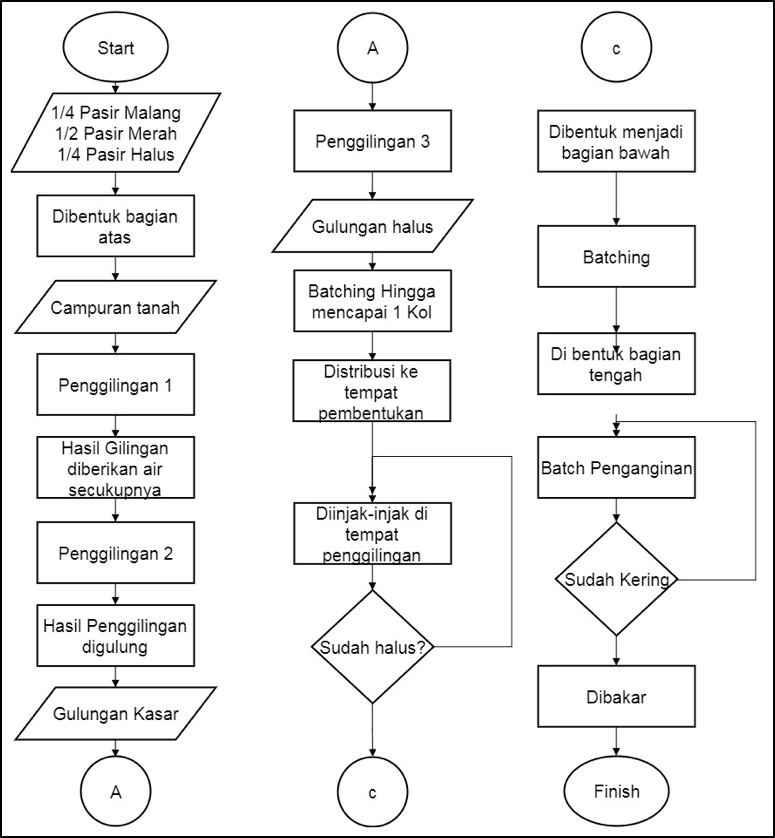 Start

1/4 Pasir Malang
1/2 Pasir Merah
1/4 Pasir Halus

Dibentuk bagian atas

Campuran tanah

Penggilingan 1

Hasil Gilingan diberikan air secukupnya

Penggilingan 2

Hasil Penggilingan digulung

Gulungan Kasar

A

A

Penggilingan 3

Gulungan halus

Batching Hingga mencapai 1 Kol

Distribusi ke tempat pembentukan

Diinjak-injak di tempat penggilingan

Sudah halus?

c

c

Dibentuk menjadi bagian bawah

Batching

Di bentuk bagian tengah

Batch Penganginan

Sudah Kering

Dibakar

Finish